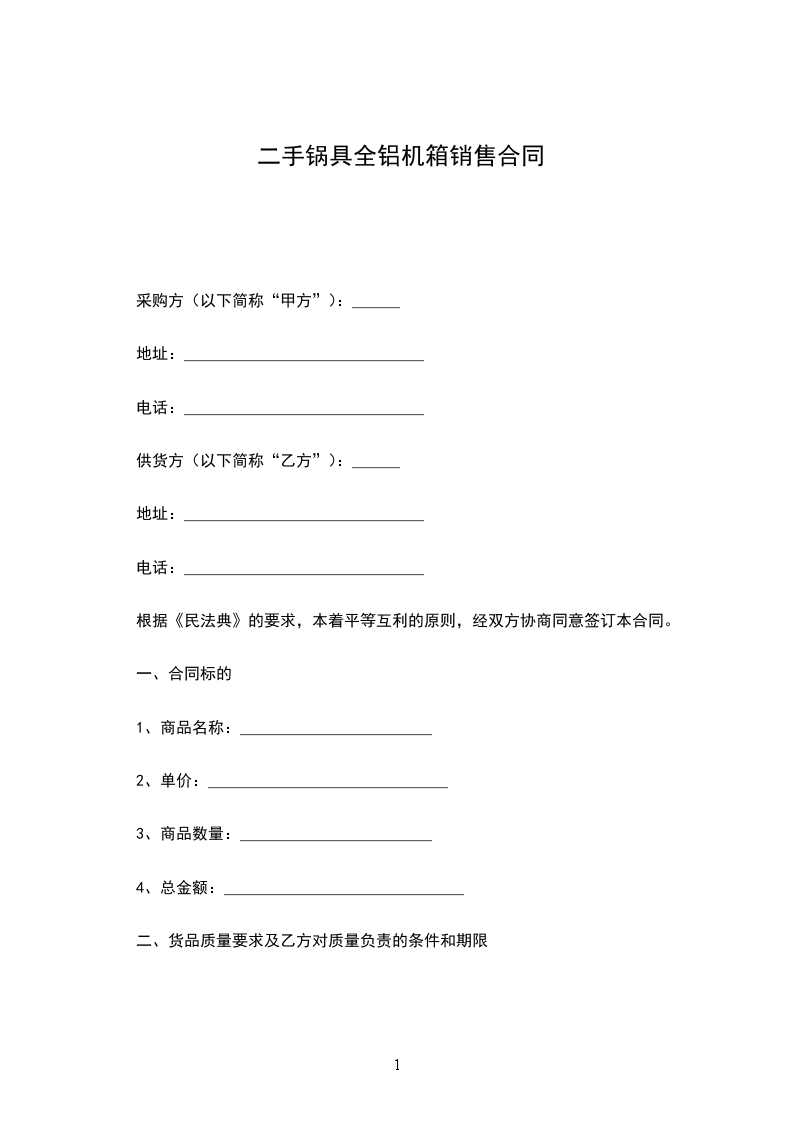 二手锅具全铝机箱销售合同

采购方（以下简称“甲方”）：______

地址：______________________________

电话：______________________________

供货方（以下简称“乙方”）：______

地址：______________________________

电话：______________________________

根据《民法典》的要求，本着平等互利的原则，经双方协商同意签订本合同。

一、合同标的

1、商品名称：________________________

2、单价：______________________________

3、商品数量：________________________

4、总金额：______________________________

二、货品质量要求及乙方对质量负责的条件和期限

1